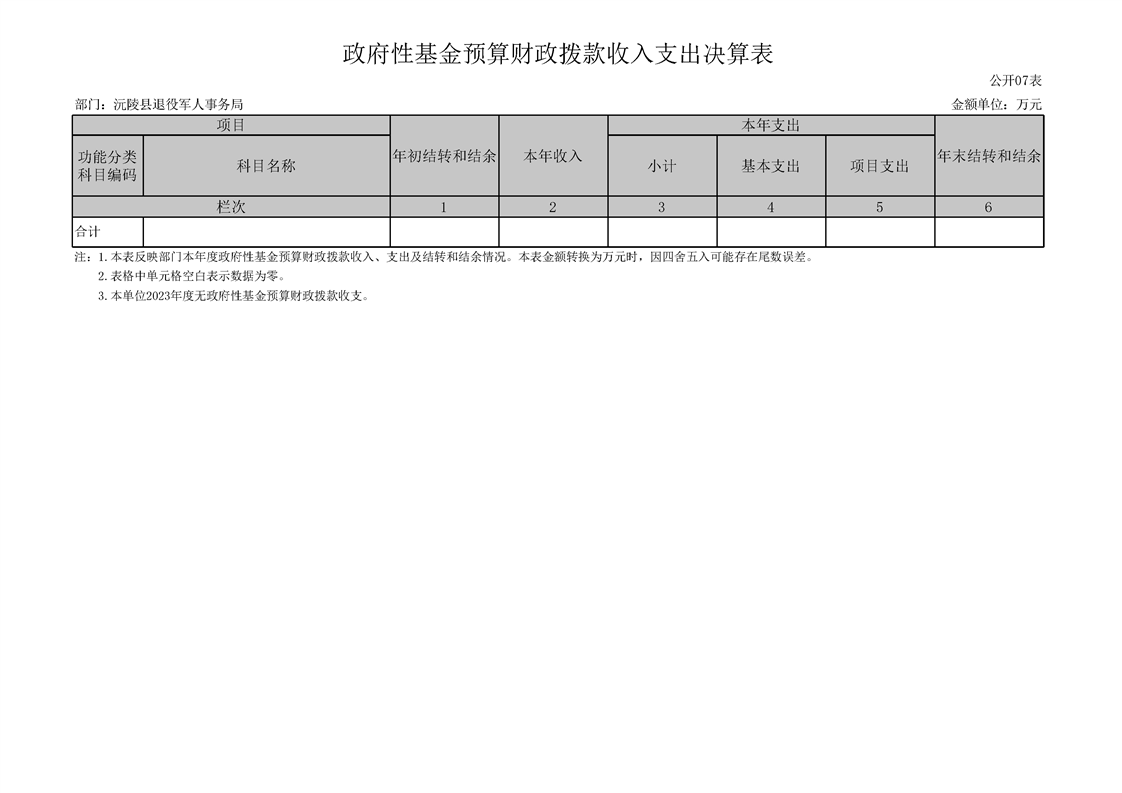 政府性基金预算财政拨款收入支出决算表

公开07表

部门：沅陵县退役军人事务局

金额单位：万元

| 项目 |  | 年初结转和结余 | 本年收入 | 本年支出 |  |  | 年末结转和结余 |
|---|---|---|---|---|---|---|---|
| 功能分类科目编码 | 科目名称 |  |  | 小计 | 基本支出 | 项目支出 |  |
| 栏次 |  | 1 | 2 | 3 | 4 | 5 | 6 |
| 合计 |  |  |  |  |  |  |  |

注：1.本表反映部门本年度政府性基金预算财政拨款收入、支出及结转和结余情况。本表金额转换为万元时，因四舍五入可能存在尾数误差。

2.表格中单元格空白表示数据为零。

3.本单位2023年度无政府性基金预算财政拨款收支。